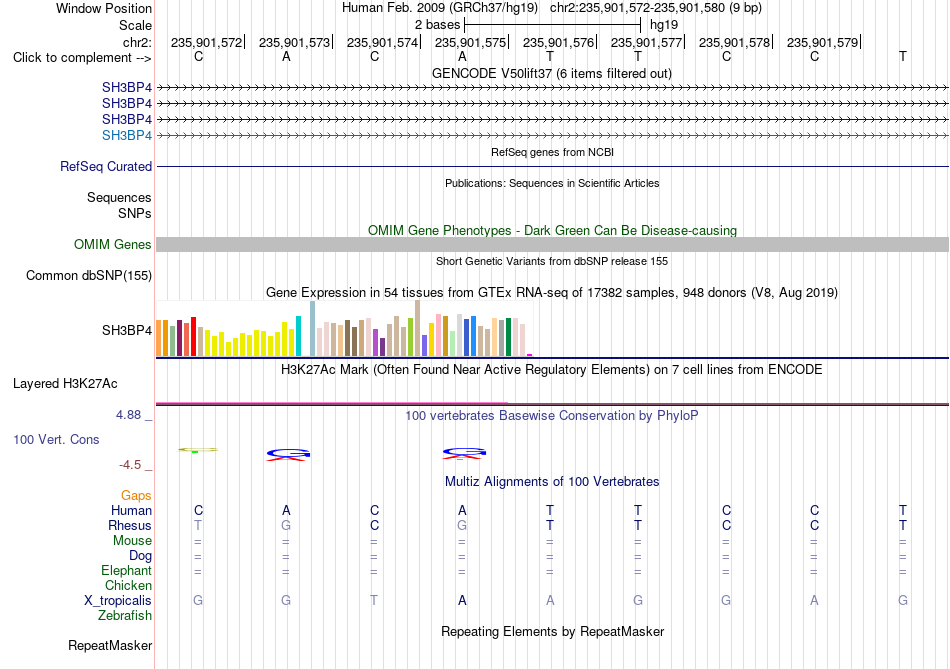 Window Position Human Feb. 2009 (GRCh37/hg19) chr2:235,901,572-235,901,580 (9 bp)
Scale 2 bases hg19
chr2: 235,901,572 235,901,573 235,901,574 235,901,575 235,901,576 235,901,577 235,901,578 235,901,579
Click to complement --> C A C A T T C C T
GENCODE V50lift37 (6 items filtered out)
SH3BP4
SH3BP4
SH3BP4
SH3BP4
RefSeq genes from NCBI
RefSeq Curated
Publications: Sequences in Scientific Articles
Sequences
SNPs
OMIM Gene Phenotypes - Dark Green Can Be Disease-causing
OMIM Genes
Short Genetic Variants from dbSNP release 155
Common dbSNP(155)
Gene Expression in 54 tissues from GTEx RNA-seq of 17382 samples, 948 donors (V8, Aug 2019)
SH3BP4
H3K27Ac Mark (Often Found Near Active Regulatory Elements) on 7 cell lines from ENCODE
Layered H3K27Ac
4.88 _
100 vertebrates Basewise Conservation by PhyloP
100 Vert. Cons
-4.5 _
Multiz Alignments of 100 Vertebrates
Gaps
Human C A C A T T C C T
Rhesus T G C G T T C C T
Mouse = = = = = = = = =
Dog = = = = = = = = =
Elephant = = = = = = = = =
Chicken
X_tropicalis G G T A A G G A G
Zebrafish
Repeating Elements by RepeatMasker
RepeatMasker